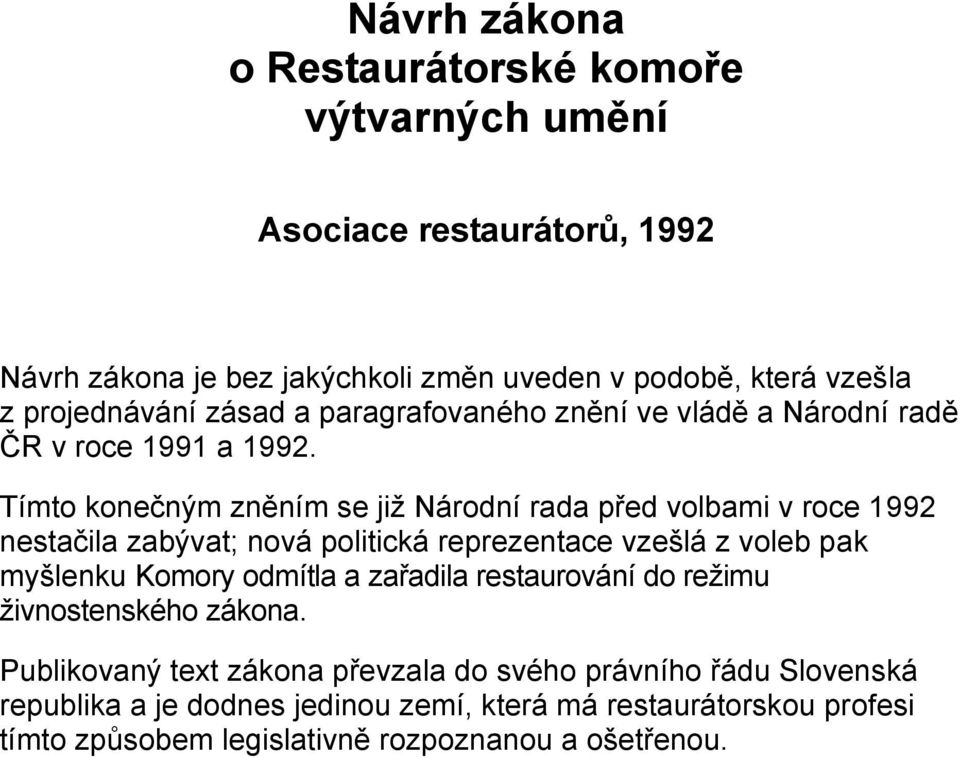 Návrh zákona
o Restaurátorské komoře
výtvarných umění

Asociace restaurátorů, 1992

Návrh zákona je bez jakýchkoli změn uveden v podobě, která vzešla z projednávání zásad a paragrafovaného znění ve vládě a Národní radě ČR v roce 1991 a 1992.

Tímto konečným zněním se již Národní rada před volbami v roce 1992 nestačila zabývat; nová politická reprezentace vzešlá z voleb pak myšlenku Komory odmítla a zařadila restaurování do režimu živnostenského zákona.

Publikovaný text zákona převzala do svého právního řádu Slovenská republika a je dodnes jedinou zemí, která má restaurátorskou profesi tímto způsobem legislativně rozpoznanou a ošetřenou.